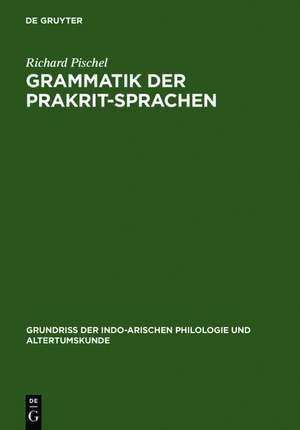 DE GRUYTER

Richard Pischel

GRAMMATIK DER PRAKRIT-SPRACHEN

GRUNDRISS DER INDO-ARISCHEN PHILOLOGIE UND ALTERTUMSKUNDE

DE
G